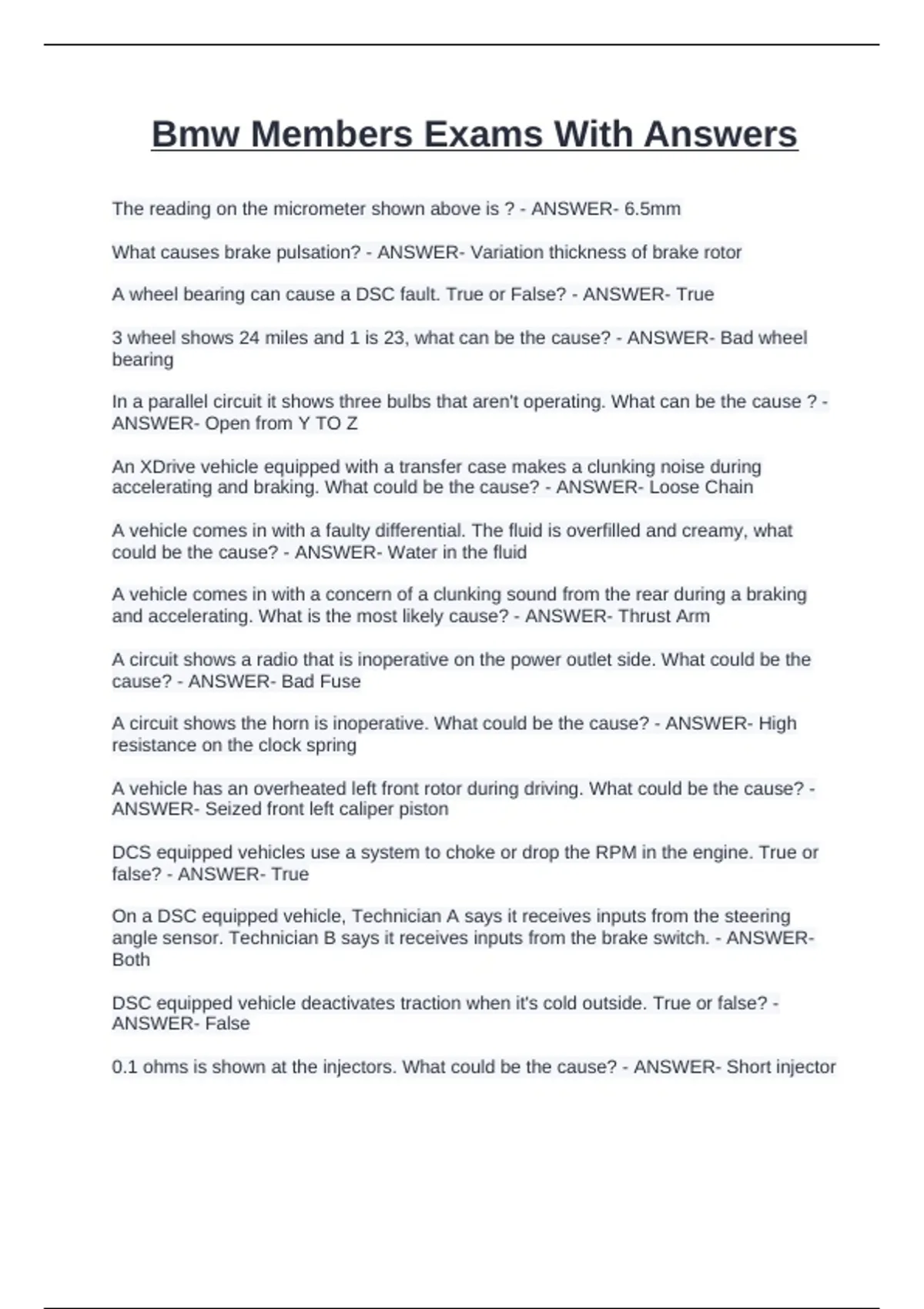 Bmw Members Exams With Answers

The reading on the micrometer shown above is ? - ANSWER- 6.5mm

What causes brake pulsation? - ANSWER- Variation thickness of brake rotor

A wheel bearing can cause a DSC fault. True or False? - ANSWER- True

3 wheel shows 24 miles and 1 is 23, what can be the cause? - ANSWER- Bad wheel bearing

In a parallel circuit it shows three bulbs that aren't operating. What can be the cause ? - ANSWER- Open from Y TO Z

An XDrive vehicle equipped with a transfer case makes a clunking noise during accelerating and braking. What could be the cause? - ANSWER- Loose Chain

A vehicle comes in with a faulty differential. The fluid is overfilled and creamy, what could be the cause? - ANSWER- Water in the fluid

A vehicle comes in with a concern of a clunking sound from the rear during a braking and accelerating. What is the most likely cause? - ANSWER- Thrust Arm

A circuit shows a radio that is inoperative on the power outlet side. What could be the cause? - ANSWER- Bad Fuse

A circuit shows the horn is inoperative. What could be the cause? - ANSWER- High resistance on the clock spring

A vehicle has an overheated left front rotor during driving. What could be the cause? - ANSWER- Seized front left caliper piston

DCS equipped vehicles use a system to choke or drop the RPM in the engine. True or false? - ANSWER- True

On a DSC equipped vehicle, Technician A says it receives inputs from the steering angle sensor. Technician B says it receives inputs from the brake switch. - ANSWER- Both

DSC equipped vehicle deactivates traction when it's cold outside. True or false? - ANSWER- False

0.1 ohms is shown at the injectors. What could be the cause? - ANSWER- Short injector